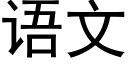 语文